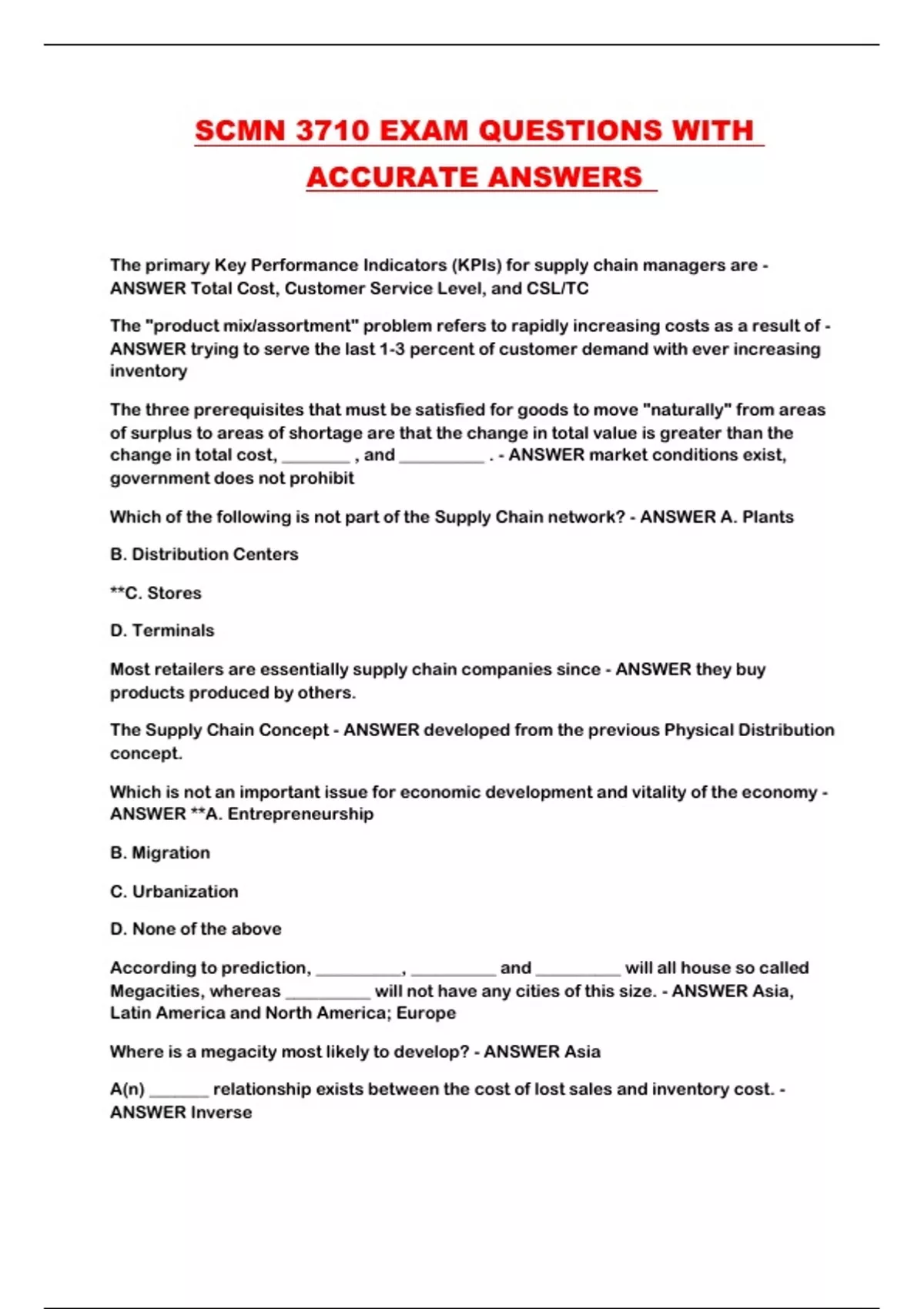 SCMN 3710 EXAM QUESTIONS WITH ACCURATE ANSWERS

The primary Key Performance Indicators (KPIs) for supply chain managers are - ANSWER Total Cost, Customer Service Level, and CSL/TC

The "product mix/assortment" problem refers to rapidly increasing costs as a result of - ANSWER trying to serve the last 1-3 percent of customer demand with ever increasing inventory

The three prerequisites that must be satisfied for goods to move "naturally" from areas of surplus to areas of shortage are that the change in total value is greater than the change in total cost, ________ , and __________ . - ANSWER market conditions exist, government does not prohibit

Which of the following is not part of the Supply Chain network? - ANSWER A. Plants

B. Distribution Centers

**C. Stores

D. Terminals

Most retailers are essentially supply chain companies since - ANSWER they buy products produced by others.

The Supply Chain Concept - ANSWER developed from the previous Physical Distribution concept.

Which is not an important issue for economic development and vitality of the economy - ANSWER **A. Entrepreneurship

B. Migration

C. Urbanization

D. None of the above

According to prediction, __________, __________ and __________ will all house so called Megacities, whereas __________ will not have any cities of this size. - ANSWER Asia, Latin America and North America; Europe

Where is a megacity most likely to develop? - ANSWER Asia

A(n) _______ relationship exists between the cost of lost sales and inventory cost. - ANSWER Inverse